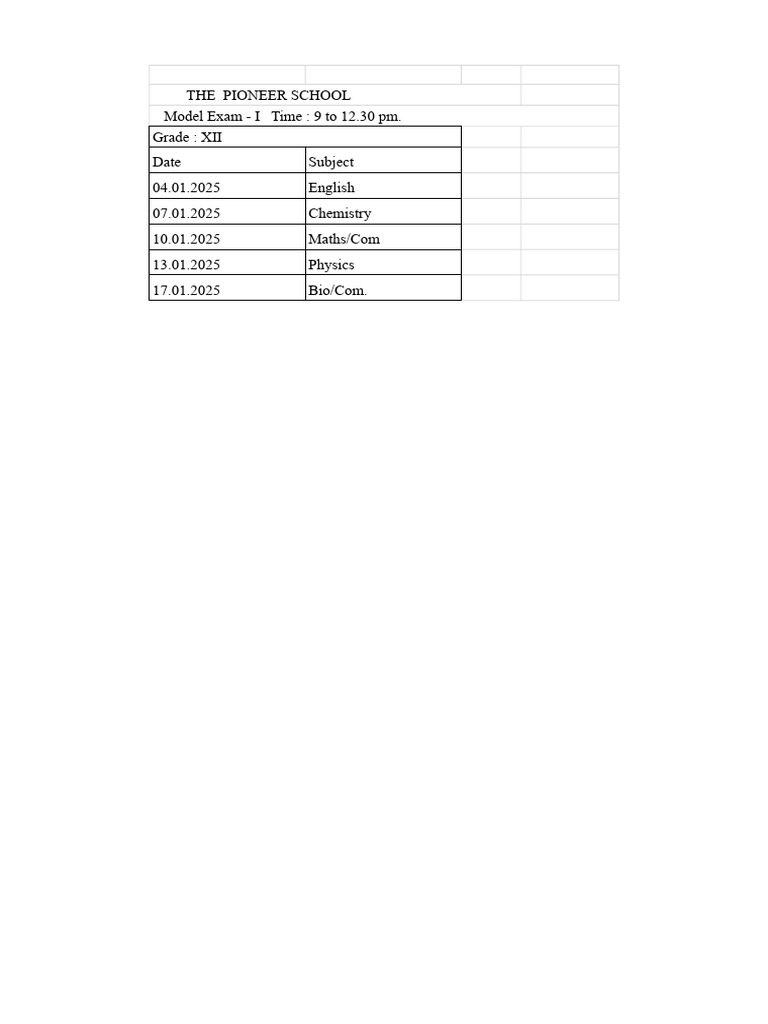 THE PIONEER SCHOOL

Model Exam - I Time : 9 to 12.30 pm.

Grade : XII

| Date | Subject |
|---|---|
| 04.01.2025 | English |
| 07.01.2025 | Chemistry |
| 10.01.2025 | Maths/Com |
| 13.01.2025 | Physics |
| 17.01.2025 | Bio/Com. |